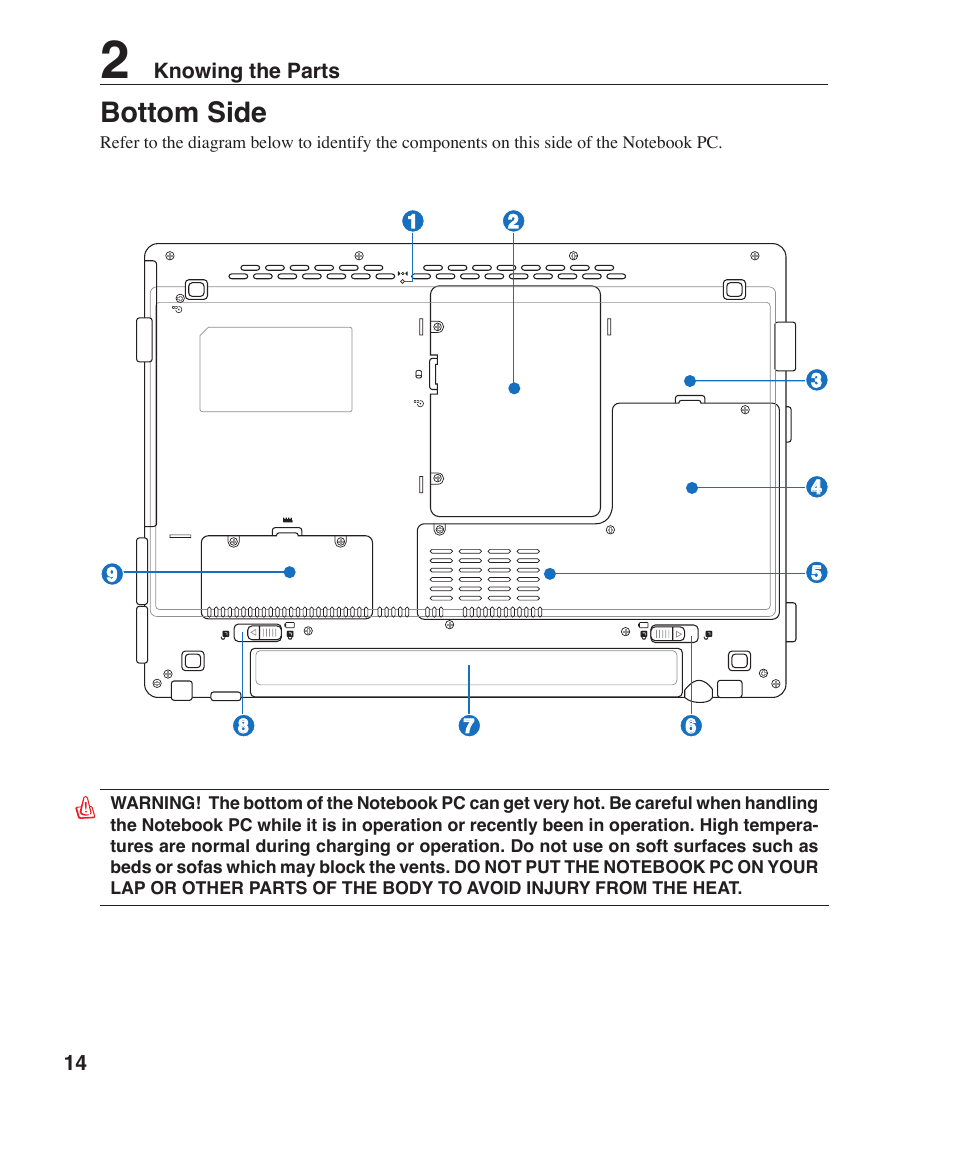 2 Knowing the Parts

Bottom Side

Refer to the diagram below to identify the components on this side of the Notebook PC.

1 2 3 4 5 9 8 7 6

WARNING! The bottom of the Notebook PC can get very hot. Be careful when handling the Notebook PC while it is in operation or recently been in operation. High temperatures are normal during charging or operation. Do not use on soft surfaces such as beds or sofas which may block the vents. DO NOT PUT THE NOTEBOOK PC ON YOUR LAP OR OTHER PARTS OF THE BODY TO AVOID INJURY FROM THE HEAT.

14